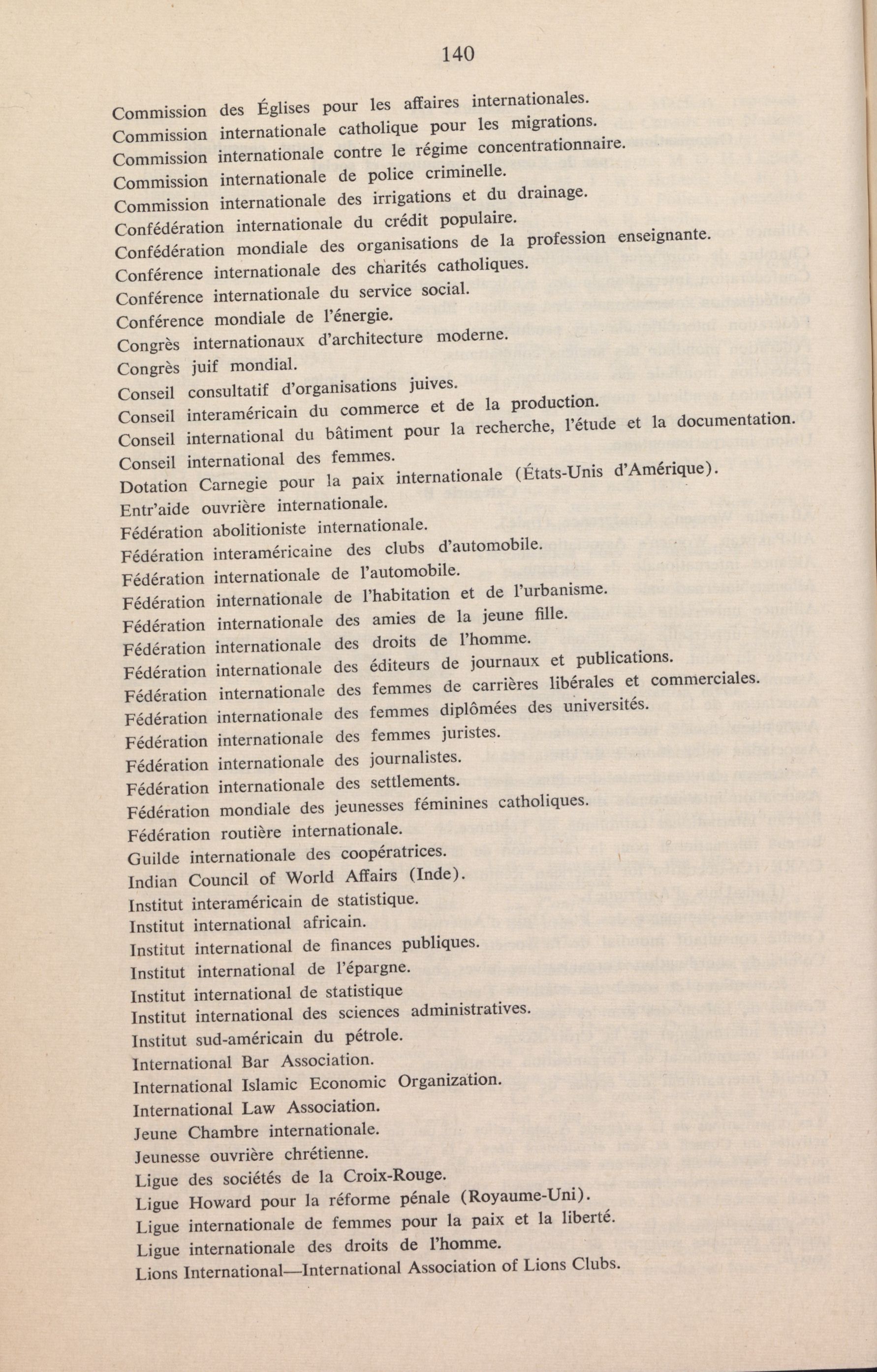 140

Commission des Églises pour les affaires internationales.
Commission internationale catholique pour les migrations.
Commission internationale contre le régime concentrationnaire.
Commission internationale de police criminelle.
Commission internationale des irrigations et du drainage.
Confédération internationale du crédit populaire.
Confédération mondiale des organisations de la profession enseignante.
Conférence internationale des charités catholiques.
Conférence internationale du service social.
Conférence mondiale de l'énergie.
Congrès internationaux d'architecture moderne.
Congrès juif mondial.
Conseil consultatif d'organisations juives.
Conseil interaméricain du commerce et de la production.
Conseil international du bâtiment pour la recherche, l'étude et la documentation.
Conseil international des femmes.
Dotation Carnegie pour la paix internationale (États-Unis d'Amérique).
Entr'aide ouvrière internationale.
Fédération abolitioniste internationale.
Fédération interaméricaine des clubs d'automobile.
Fédération internationale de l'automobile.
Fédération internationale de l'habitation et de l'urbanisme.
Fédération internationale des amies de la jeune fille.
Fédération internationale des droits de l'homme.
Fédération internationale des éditeurs de journaux et publications.
Fédération internationale des femmes de carrières libérales et commerciales.
Fédération internationale des femmes diplômées des universités.
Fédération internationale des femmes juristes.
Fédération internationale des journalistes.
Fédération internationale des settlements.
Fédération mondiale des jeunesses féminines catholiques.
Fédération routière internationale.
Guilde internationale des coopératrices.
Indian Council of World Affairs (Inde).
Institut interaméricain de statistique.
Institut international africain.
Institut international de finances publiques.
Institut international de l'épargne.
Institut international de statistique
Institut international des sciences administratives.
Institut sud-américain du pétrole.
International Bar Association.
International Islamic Economic Organization.
International Law Association.
Jeune Chambre internationale.
Jeunesse ouvrière chrétienne.
Ligue des sociétés de la Croix-Rouge.
Ligue Howard pour la réforme pénale (Royaume-Uni).
Ligue internationale de femmes pour la paix et la liberté.
Ligue internationale des droits de l'homme.
Lions International—International Association of Lions Clubs.